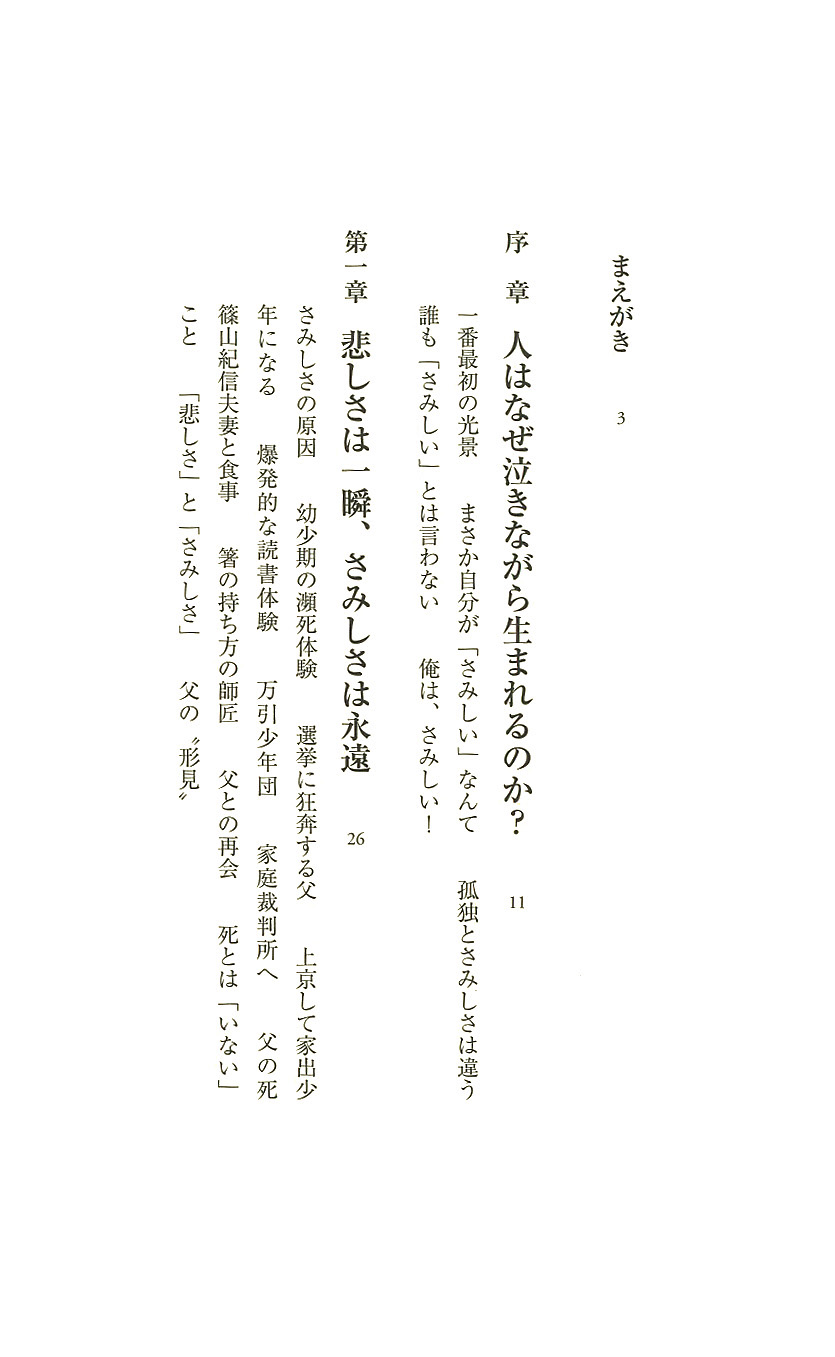 まえがき　3

序　章　人はなぜ泣きながら生まれるのか？　11

一番最初の光景　まさか自分が「さみしい」なんて　孤独とさみしさは違う　誰も「さみしい」とは言わない　俺は、さみしい！

第一章　悲しさは一瞬、さみしさは永遠　26

さみしさの原因　幼少期の瀕死体験　選挙に狂奔する父　上京して家出少年になる　爆発的な読書体験　万引少年団　家庭裁判所へ　父の死　篠山紀信夫妻と食事　箸の持ち方の師匠　父との再会　死とは「いない」こと　「悲しさ」と「さみしさ」　父の〝形見〟